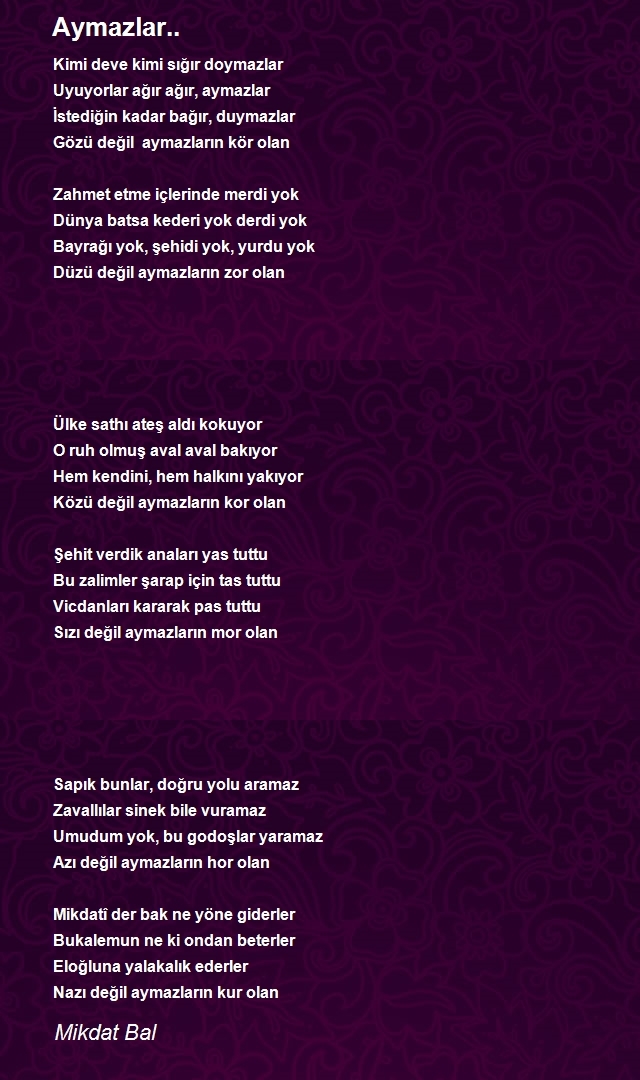 Aymazlar..

Kimi deve kimi sığır doymazlar
Uyuyorlar ağır ağır, aymazlar
İstediğin kadar bağır, duymazlar
Gözü değil aymazların kör olan

Zahmet etme içlerinde merdi yok
Dünya batsa kederi yok derdi yok
Bayrağı yok, şehidi yok, yurdu yok
Düzü değil aymazların zor olan

Ülke sathı ateş aldı kokuyor
O ruh olmuş aval aval bakıyor
Hem kendini, hem halkını yakıyor
Közü değil aymazların kor olan

Şehit verdik anaları yas tuttu
Bu zalimler şarap için tas tuttu
Vicdanları kararak pas tuttu
Sızı değil aymazların mor olan

Sapık bunlar, doğru yolu aramaz
Zavallılar sinek bile vuramaz
Umudum yok, bu godoşlar yaramaz
Azı değil aymazların hor olan

Mikdatî der bak ne yöne giderler
Bukalemun ne ki ondan beterler
Eloğluna yalakalık ederler
Nazı değil aymazların kur olan

Mikdat Bal